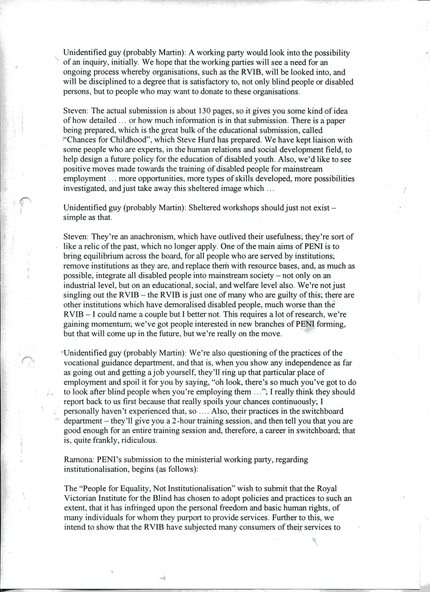 Unidentified guy (probably Martin): A working party would look into the possibility of an inquiry, initially. We hope that the working parties will see a need for an ongoing process whereby organisations, such as the RVIB, will be looked into, and will be disciplined to a degree that is satisfactory to, not only blind people or disabled persons, but to people who may want to donate to these organisations.

Steven: The actual submission is about 130 pages, so it gives you some kind of idea of how detailed … or how much information is in that submission. There is a paper being prepared, which is the great bulk of the educational submission, called "Chances for Childhood", which Steve Hurd has prepared. We have kept liaison with some people who are experts, in the human relations and social development field, to help design a future policy for the education of disabled youth. Also, we'd like to see positive moves made towards the training of disabled people for mainstream employment … more opportunities, more types of skills developed, more possibilities investigated, and just take away this sheltered image which …

Unidentified guy (probably Martin): Sheltered workshops should just not exist – simple as that.

Steven: They're an anachronism, which have outlived their usefulness; they're sort of like a relic of the past, which no longer apply. One of the main aims of PENI is to bring equilibrium across the board, for all people who are served by institutions; remove institutions as they are, and replace them with resource bases, and, as much as possible, integrate all disabled people into mainstream society – not only on an industrial level, but on an educational, social, and welfare level also. We're not just singling out the RVIB – the RVIB is just one of many who are guilty of this; there are other institutions which have demoralised disabled people, much worse than the RVIB – I could name a couple but I better not. This requires a lot of research, we're gaining momentum; we've got people interested in new branches of PENI forming, but that will come up in the future, but we're really on the move.

Unidentified guy (probably Martin): We're also questioning of the practices of the vocational guidance department, and that is, when you show any independence as far as going out and getting a job yourself, they'll ring up that particular place of employment and spoil it for you by saying, "oh look, there's so much you've got to do to look after blind people when you're employing them …"; I really think they should report back to us first because that really spoils your chances continuously; I personally haven't experienced that, so …. Also, their practices in the switchboard department – they'll give you a 2-hour training session, and then tell you that you are good enough for an entire training session and, therefore, a career in switchboard; that is, quite frankly, ridiculous.

Ramona: PENI's submission to the ministerial working party, regarding institutionalisation, begins (as follows):

The "People for Equality, Not Institutionalisation" wish to submit that the Royal Victorian Institute for the Blind has chosen to adopt policies and practices to such an extent, that it has infringed upon the personal freedom and basic human rights, of many individuals for whom they purport to provide services. Further to this, we intend to show that the RVIB have subjected many consumers of their services to